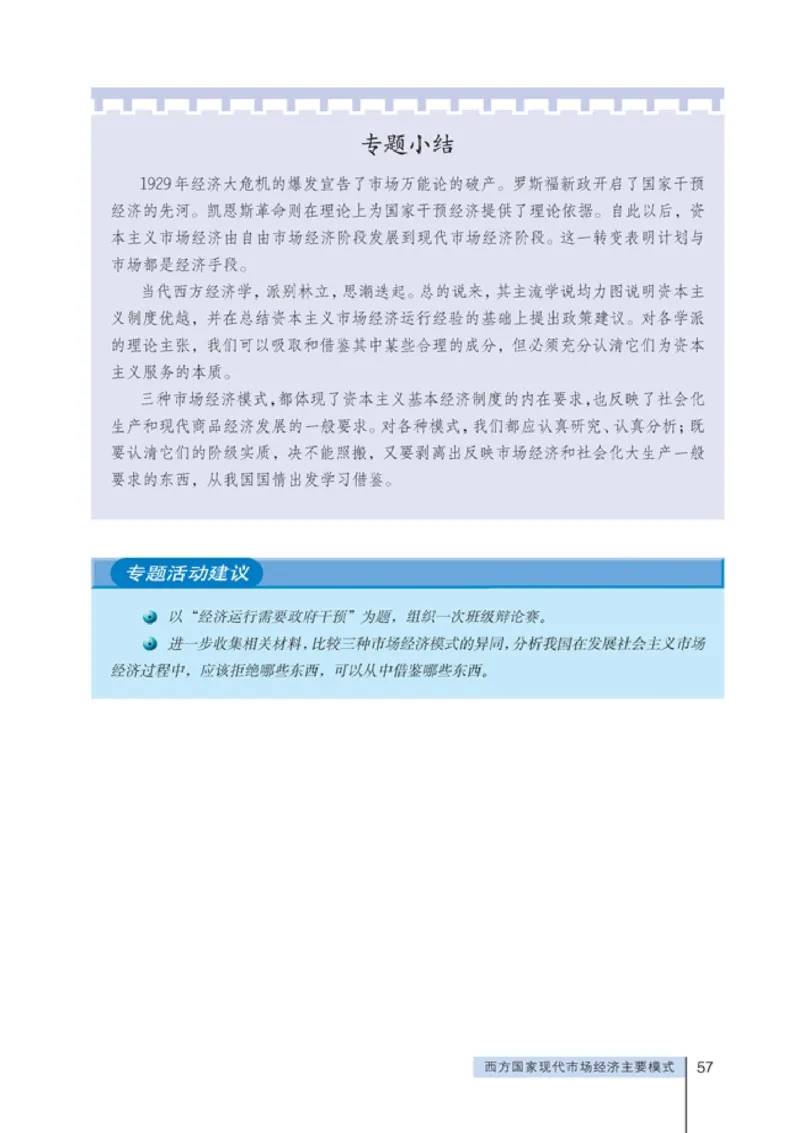 专题小结

1929年经济大危机的爆发宣告了市场万能论的破产。罗斯福新政开启了国家干预经济的先河。凯恩斯革命则在理论上为国家干预经济提供了理论依据。自此以后，资本主义市场经济由自由市场经济阶段发展到现代市场经济阶段。这一转变表明计划与市场都是经济手段。

当代西方经济学，派别林立，思潮迭起。总的说来，其主流学说均力图说明资本主义制度优越，并在总结资本主义市场经济运行经验的基础上提出政策建议。对各学派的理论主张，我们可以吸取和借鉴其中某些合理的成分，但必须充分认清它们为资本主义服务的本质。

三种市场经济模式，都体现了资本主义基本经济制度的内在要求，也反映了社会化生产和现代商品经济发展的一般要求。对各种模式，我们都应认真研究、认真分析；既要认清它们的阶级实质，决不能照搬，又要剥离出反映市场经济和社会化大生产一般要求的东西，从我国国情出发学习借鉴。

专题活动建议

以“经济运行需要政府干预”为题，组织一次班级辩论赛。

进一步收集相关材料，比较三种市场经济模式的异同，分析我国在发展社会主义市场经济过程中，应该拒绝哪些东西，可以从中借鉴哪些东西。

西方国家现代市场经济主要模式 57